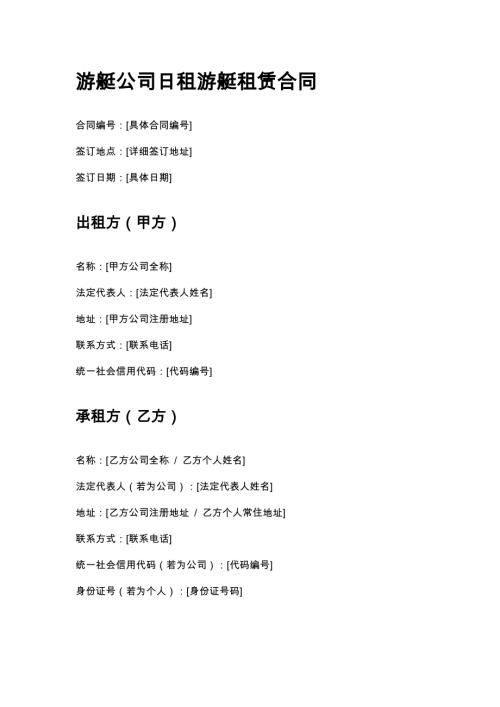 游艇公司日租游艇租赁合同

合同编号：[具体合同编号]

签订地点：[详细签订地址]

签订日期：[具体日期]

出租方（甲方）

名称：[甲方公司全称]

法定代表人：[法定代表人姓名]

地址：[甲方公司注册地址]

联系方式：[联系电话]

统一社会信用代码：[代码编号]

承租方（乙方）

名称：[乙方公司全称 / 乙方个人姓名]

法定代表人（若为公司）：[法定代表人姓名]

地址：[乙方公司注册地址 / 乙方个人常住地址]

联系方式：[联系电话]

统一社会信用代码（若为公司）：[代码编号]

身份证号（若为个人）：[身份证号码]